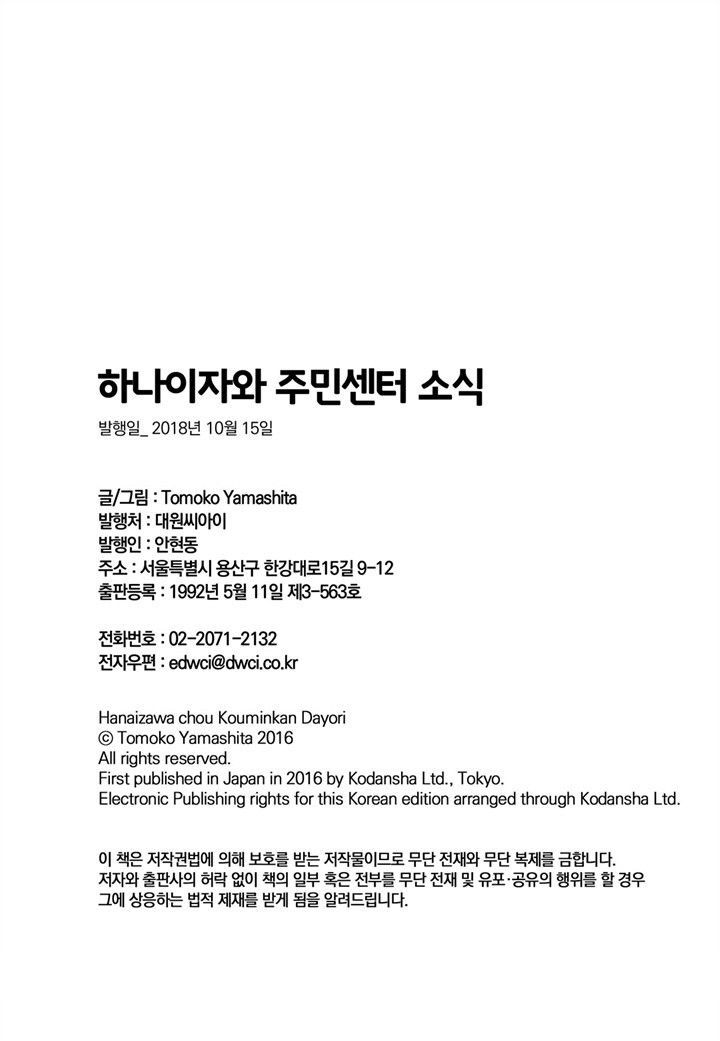 하나이자와 주민센터 소식

발행일_ 2018년 10월 15일

글/그림 : Tomoko Yamashita
발행처 : 대원씨아이
발행인 : 안현동
주소 : 서울특별시 용산구 한강대로15길 9-12
출판등록 : 1992년 5월 11일 제3-563호

전화번호 : 02-2071-2132
전자우편 : edwci@dwci.co.kr

Hanaizawa chou Kouminkan Dayori
© Tomoko Yamashita 2016
All rights reserved.
First published in Japan in 2016 by Kodansha Ltd., Tokyo.
Electronic Publishing rights for this Korean edition arranged through Kodansha Ltd.

이 책은 저작권법에 의해 보호를 받는 저작물이므로 무단 전재와 무단 복제를 금합니다. 저자와 출판사의 허락 없이 책의 일부 혹은 전부를 무단 전재 및 유포·공유의 행위를 할 경우 그에 상응하는 법적 제재를 받게 됨을 알려드립니다.